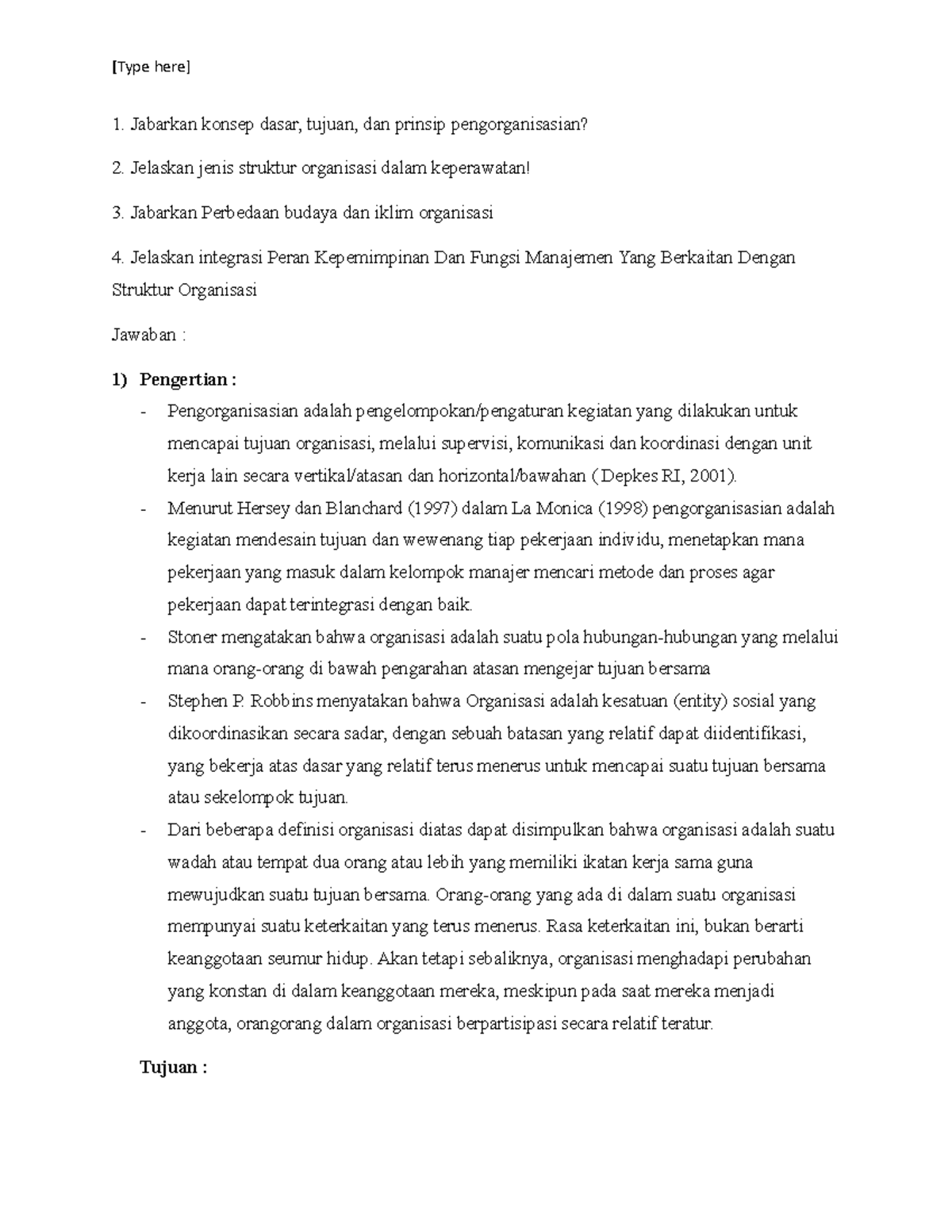 [Type here]

1. Jabarkan konsep dasar, tujuan, dan prinsip pengorganisasian?

2. Jelaskan jenis struktur organisasi dalam keperawatan!

3. Jabarkan Perbedaan budaya dan iklim organisasi

4. Jelaskan integrasi Peran Kepemimpinan Dan Fungsi Manajemen Yang Berkaitan Dengan Struktur Organisasi

Jawaban :

1) Pengertian :

- Pengorganisasian adalah pengelompokan/pengaturan kegiatan yang dilakukan untuk mencapai tujuan organisasi, melalui supervisi, komunikasi dan koordinasi dengan unit kerja lain secara vertikal/atasan dan horizontal/bawahan ( Depkes RI, 2001).
- Menurut Hersey dan Blanchard (1997) dalam La Monica (1998) pengorganisasian adalah kegiatan mendesain tujuan dan wewenang tiap pekerjaan individu, menetapkan mana pekerjaan yang masuk dalam kelompok manajer mencari metode dan proses agar pekerjaan dapat terintegrasi dengan baik.
- Stoner mengatakan bahwa organisasi adalah suatu pola hubungan-hubungan yang melalui mana orang-orang di bawah pengarahan atasan mengejar tujuan bersama
- Stephen P. Robbins menyatakan bahwa Organisasi adalah kesatuan (entity) sosial yang dikoordinasikan secara sadar, dengan sebuah batasan yang relatif dapat diidentifikasi, yang bekerja atas dasar yang relatif terus menerus untuk mencapai suatu tujuan bersama atau sekelompok tujuan.
- Dari beberapa definisi organisasi diatas dapat disimpulkan bahwa organisasi adalah suatu wadah atau tempat dua orang atau lebih yang memiliki ikatan kerja sama guna mewujudkan suatu tujuan bersama. Orang-orang yang ada di dalam suatu organisasi mempunyai suatu keterkaitan yang terus menerus. Rasa keterkaitan ini, bukan berarti keanggotaan seumur hidup. Akan tetapi sebaliknya, organisasi menghadapi perubahan yang konstan di dalam keanggotaan mereka, meskipun pada saat mereka menjadi anggota, orangorang dalam organisasi berpartisipasi secara relatif teratur.

Tujuan :